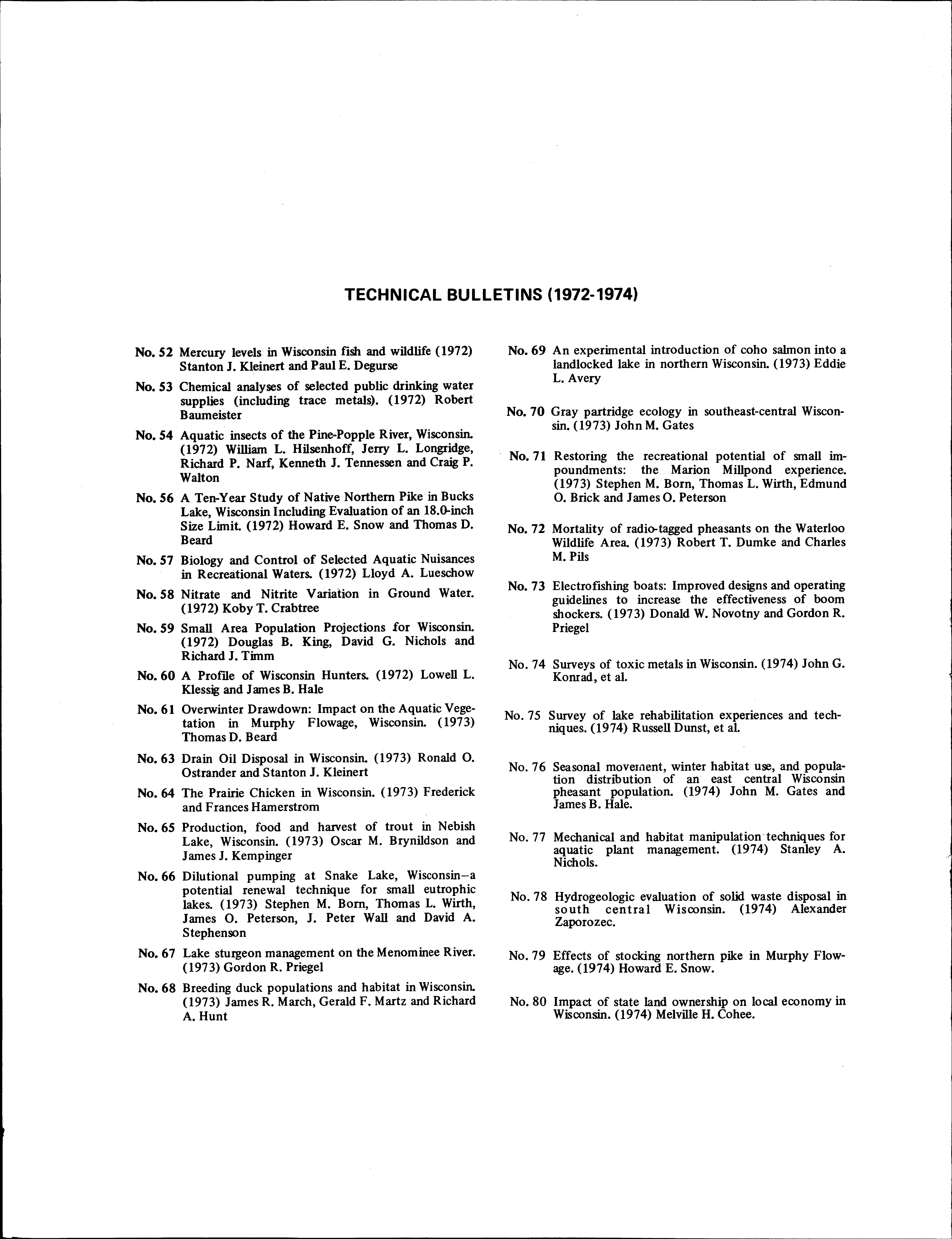 TECHNICAL BULLETINS (1972-1974)

No. 52 Mercury levels in Wisconsin fish and wildlife (1972) Stanton J. Kleinert and Paul E. Degurse

No. 53 Chemical analyses of selected public drinking water supplies (including trace metals). (1972) Robert Baumeister

No. 54 Aquatic insects of the Pine-Popple River, Wisconsin. (1972) William L. Hilsenhoff, Jerry L. Longridge, Richard P. Narf, Kenneth J. Tennessen and Craig P. Walton

No. 56 A Ten-Year Study of Native Northern Pike in Bucks Lake, Wisconsin Including Evaluation of an 18.0-inch Size Limit. (1972) Howard E. Snow and Thomas D. Beard

No. 57 Biology and Control of Selected Aquatic Nuisances in Recreational Waters. (1972) Lloyd A. Lueschow

No. 58 Nitrate and Nitrite Variation in Ground Water. (1972) Koby T. Crabtree

No. 59 Small Area Population Projections for Wisconsin. (1972) Douglas B. King, David G. Nichols and Richard J. Timm

No. 60 A Profile of Wisconsin Hunters. (1972) Lowell L. Klessig and James B. Hale

No. 61 Overwinter Drawdown: Impact on the Aquatic Vegetation in Murphy Flowage, Wisconsin. (1973) Thomas D. Beard

No. 63 Drain Oil Disposal in Wisconsin. (1973) Ronald O. Ostrander and Stanton J. Kleinert

No. 64 The Prairie Chicken in Wisconsin. (1973) Frederick and Frances Hamerstrom

No. 65 Production, food and harvest of trout in Nebish Lake, Wisconsin. (1973) Oscar M. Brynildson and James J. Kempinger

No. 66 Dilutional pumping at Snake Lake, Wisconsin—a potential renewal technique for small eutrophic lakes. (1973) Stephen M. Born, Thomas L. Wirth, James O. Peterson, J. Peter Wall and David A. Stephenson

No. 67 Lake sturgeon management on the Menominee River. (1973) Gordon R. Priegel

No. 68 Breeding duck populations and habitat in Wisconsin. (1973) James R. March, Gerald F. Martz and Richard A. Hunt

No. 69 An experimental introduction of coho salmon into a landlocked lake in northern Wisconsin. (1973) Eddie L. Avery

No. 70 Gray partridge ecology in southeast-central Wisconsin. (1973) John M. Gates

No. 71 Restoring the recreational potential of small impoundments: the Marion Millpond experience. (1973) Stephen M. Born, Thomas L. Wirth, Edmund O. Brick and James O. Peterson

No. 72 Mortality of radio-tagged pheasants on the Waterloo Wildlife Area. (1973) Robert T. Dumke and Charles M. Pils

No. 73 Electrofishing boats: Improved designs and operating guidelines to increase the effectiveness of boom shockers. (1973) Donald W. Novotny and Gordon R. Priegel

No. 74 Surveys of toxic metals in Wisconsin. (1974) John G. Konrad, et al.

No. 75 Survey of lake rehabilitation experiences and techniques. (1974) Russell Dunst, et al.

No. 76 Seasonal movement, winter habitat use, and population distribution of an east central Wisconsin pheasant population. (1974) John M. Gates and James B. Hale.

No. 77 Mechanical and habitat manipulation techniques for aquatic plant management. (1974) Stanley A. Nichols.

No. 78 Hydrogeologic evaluation of solid waste disposal in south central Wisconsin. (1974) Alexander Zaporozec.

No. 79 Effects of stocking northern pike in Murphy Flowage. (1974) Howard E. Snow.

No. 80 Impact of state land ownership on local economy in Wisconsin. (1974) Melville H. Cohee.